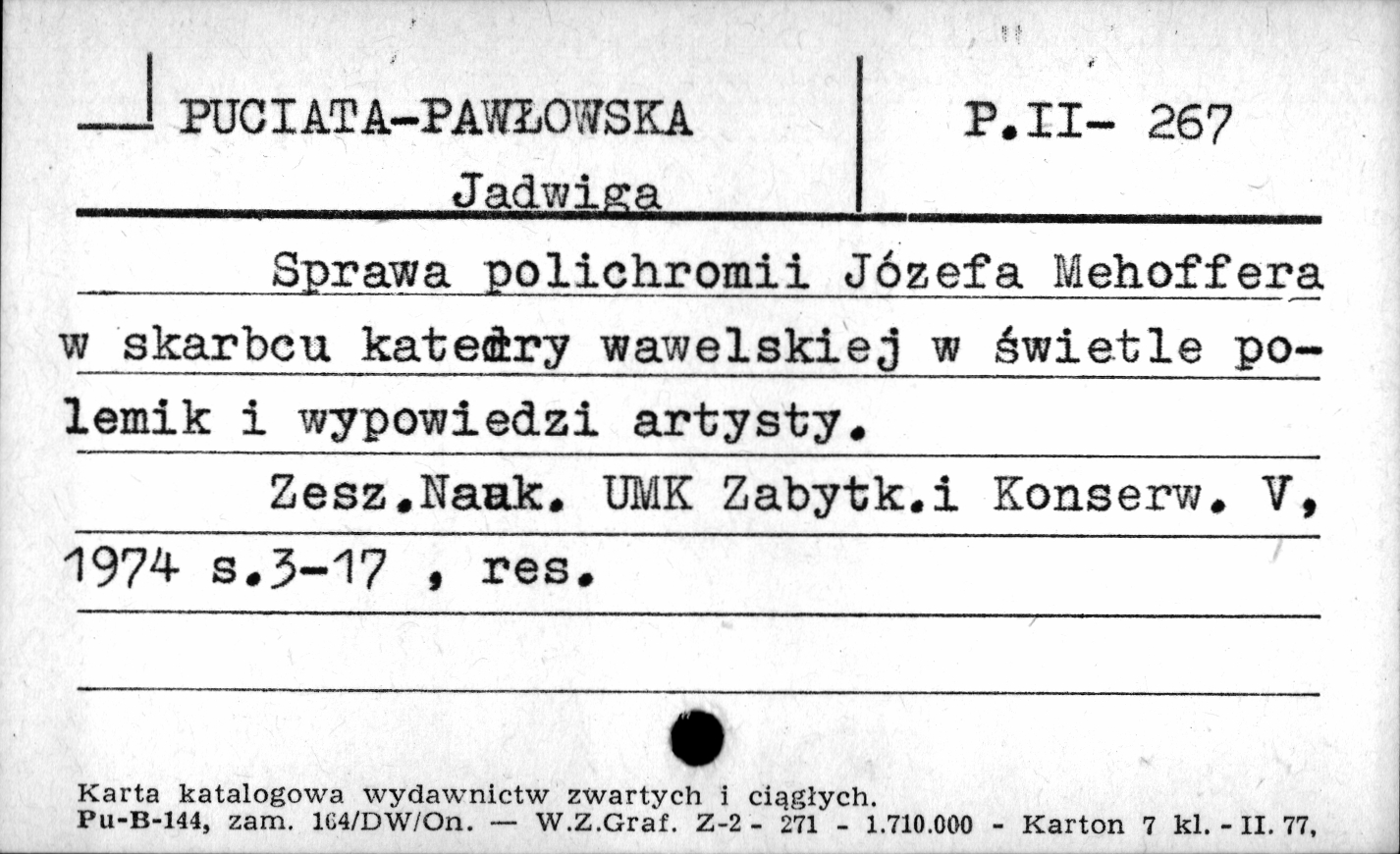 PUCIATA-PAWŁOWSKA Jadwiga

P.II- 267

Sprawa polichromii Józefa Mehoffera w skarbcu katedry wawelskiej w świetle polemik i wypowiedzi artysty.

Zesz.Nauk. UMK Zabytk.i Konserw. V, 1974 s.3-17 , res.

Karta katalogowa wydawnictw zwartych i ciągłych.
Pu-B-144, zam. 164/DW/On. — W.Z.Graf. Z-2 - 271 - 1.710.000 - Karton 7 kl. - II. 77,